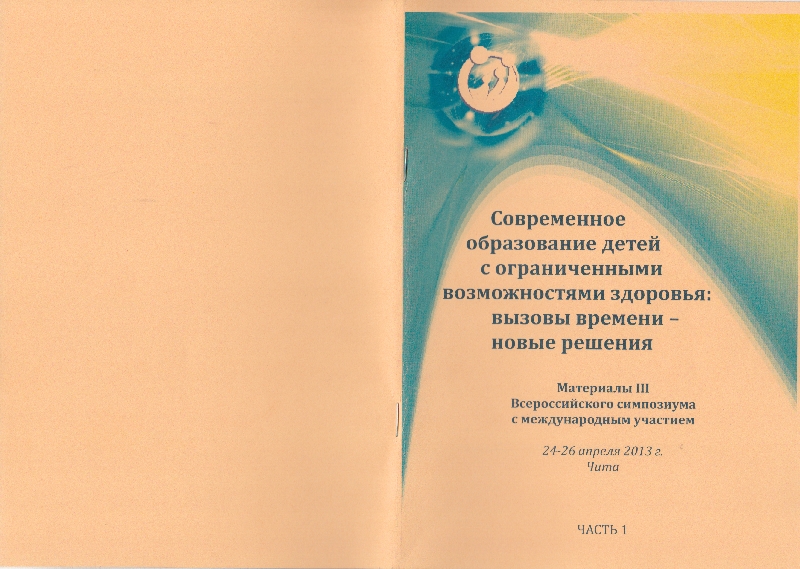 Современное образование детей с ограниченными возможностями здоровья: вызовы времени – новые решения

Материалы III Всероссийского симпозиума с международным участием

24-26 апреля 2013 г.
Чита

ЧАСТЬ 1